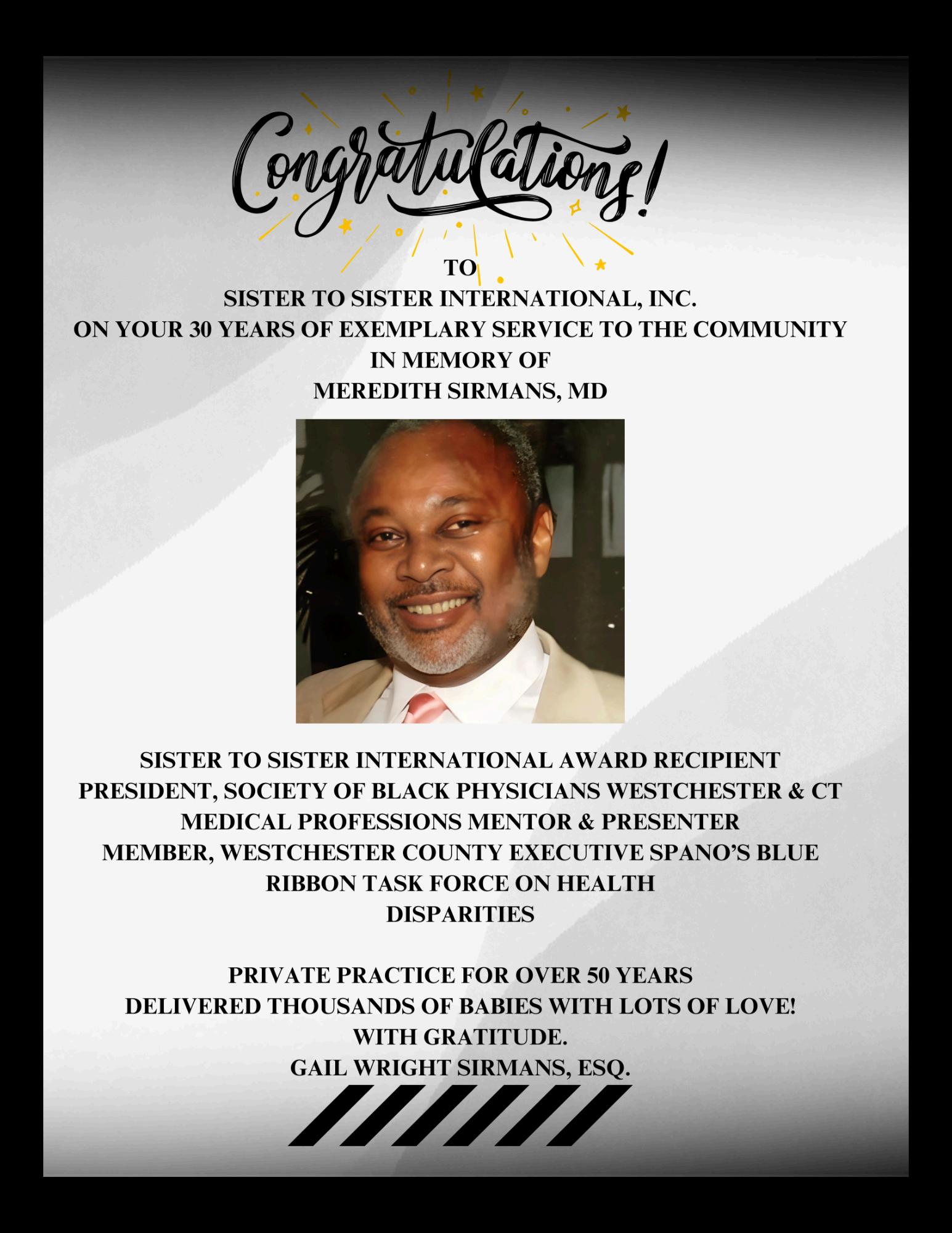 Congratulations!

TO
SISTER TO SISTER INTERNATIONAL, INC.
ON YOUR 30 YEARS OF EXEMPLARY SERVICE TO THE COMMUNITY
IN MEMORY OF
MEREDITH SIRMANS, MD

SISTER TO SISTER INTERNATIONAL AWARD RECIPIENT
PRESIDENT, SOCIETY OF BLACK PHYSICIANS WESTCHESTER & CT
MEDICAL PROFESSIONS MENTOR & PRESENTER
MEMBER, WESTCHESTER COUNTY EXECUTIVE SPANO'S BLUE RIBBON TASK FORCE ON HEALTH DISPARITIES

PRIVATE PRACTICE FOR OVER 50 YEARS
DELIVERED THOUSANDS OF BABIES WITH LOTS OF LOVE!
WITH GRATITUDE.
GAIL WRIGHT SIRMANS, ESQ.